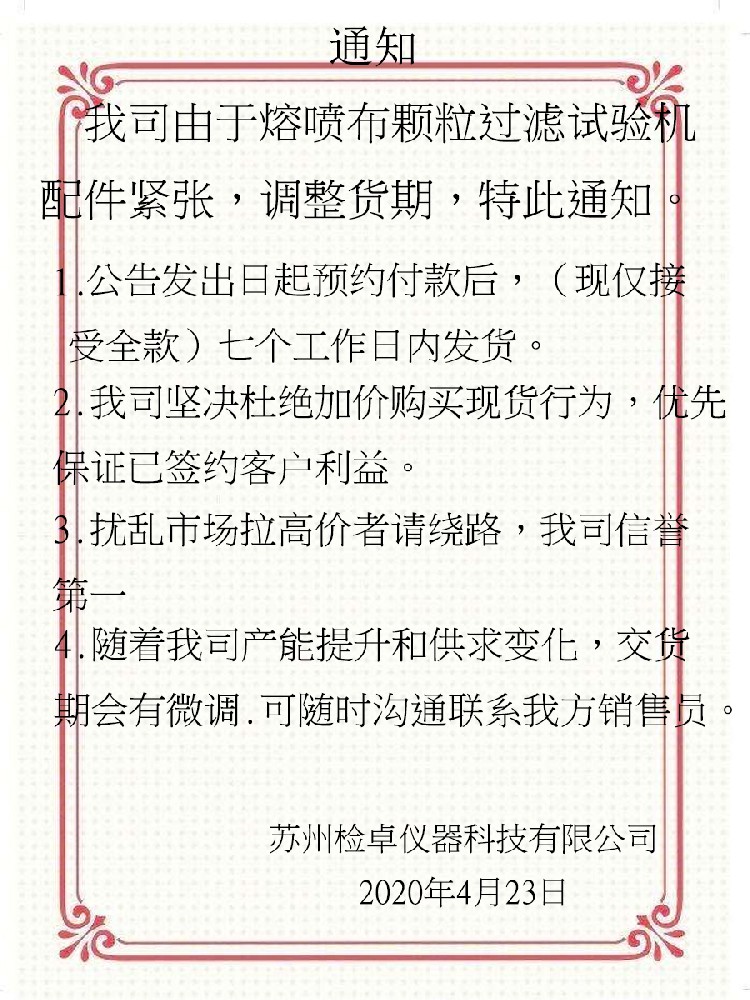 通知

我司由于熔喷布颗粒过滤试验机配件紧张，调整货期，特此通知。

1.公告发出日起预约付款后，（现仅接受全款）七个工作日内发货。

2.我司坚决杜绝加价购买现货行为，优先保证已签约客户利益。

3.扰乱市场拉高价者请绕路，我司信誉第一

4.随着我司产能提升和供求变化，交货期会有微调.可随时沟通联系我方销售员。

苏州检卓仪器科技有限公司
2020年4月23日